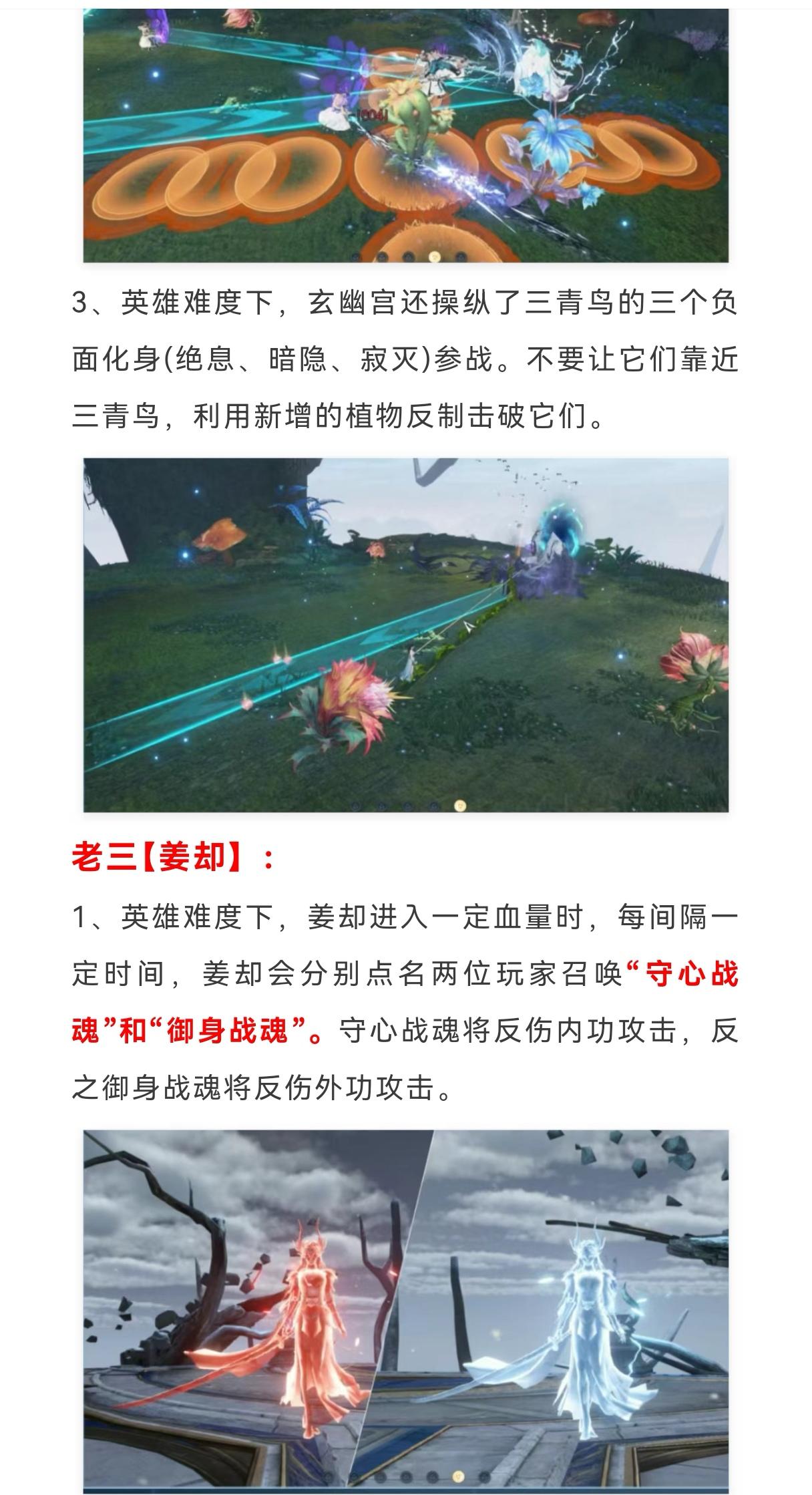 3、英雄难度下，玄幽宫还操纵了三青鸟的三个负面化身(绝息、暗隐、寂灭)参战。不要让它们靠近三青鸟，利用新增的植物反制击破它们。

老三【姜却】：

1、英雄难度下，姜却进入一定血量时，每间隔一定时间，姜却会分别点名两位玩家召唤“守心战魂”和“御身战魂”。守心战魂将反伤内功攻击，反之御身战魂将反伤外功攻击。